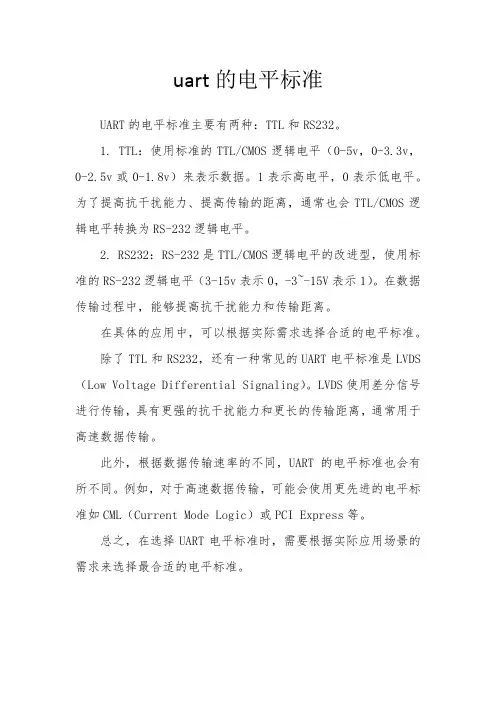 uart 的电平标准

UART 的电平标准主要有两种：TTL 和 RS232。

1. TTL：使用标准的 TTL/CMOS 逻辑电平（0-5v，0-3.3v，0-2.5v 或 0-1.8v）来表示数据。1 表示高电平，0 表示低电平。为了提高抗干扰能力、提高传输的距离，通常也会 TTL/CMOS 逻辑电平转换为 RS-232 逻辑电平。

2. RS232：RS-232 是 TTL/CMOS 逻辑电平的改进型，使用标准的 RS-232 逻辑电平（3-15v 表示 0，-3~-15V 表示 1）。在数据传输过程中，能够提高抗干扰能力和传输距离。

在具体的应用中，可以根据实际需求选择合适的电平标准。

除了 TTL 和 RS232，还有一种常见的 UART 电平标准是 LVDS（Low Voltage Differential Signaling）。LVDS 使用差分信号进行传输，具有更强的抗干扰能力和更长的传输距离，通常用于高速数据传输。

此外，根据数据传输速率的不同，UART 的电平标准也会有所不同。例如，对于高速数据传输，可能会使用更先进的电平标准如 CML（Current Mode Logic）或 PCI Express 等。

总之，在选择 UART 电平标准时，需要根据实际应用场景的需求来选择最合适的电平标准。